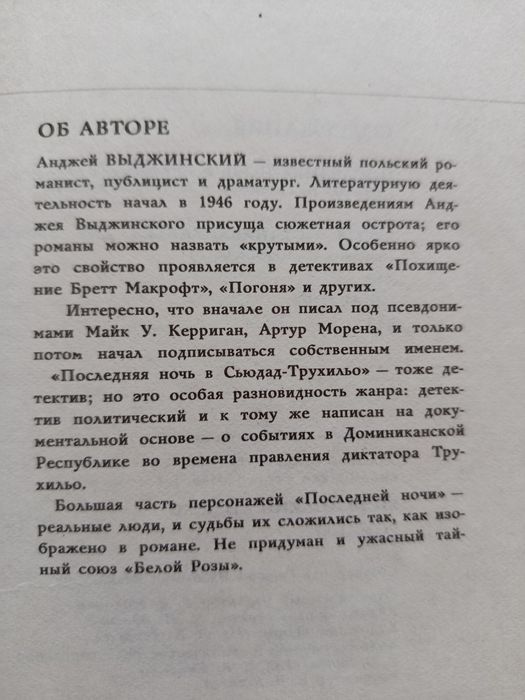 ОБ АВТОРЕ

Анджей ВЫДЖИНСКИЙ — известный польский романист, публицист и драматург. Литературную деятельность начал в 1946 году. Произведениям Анджея Выджинского присуща сюжетная острота; его романы можно назвать «крутыми». Особенно ярко это свойство проявляется в детективах «Похищение Бретт Макрофт», «Погоня» и других.

Интересно, что вначале он писал под псевдонимами Майк У. Керриган, Артур Морена, и только потом начал подписываться собственным именем.

«Последняя ночь в Сьюдад-Трухильо» — тоже детектив; но это особая разновидность жанра: детектив политический и к тому же написан на документальной основе — о событиях в Доминиканской Республике во времена правления диктатора Трухильо.

Большая часть персонажей «Последней ночи» — реальные люди, и судьбы их сложились так, как изображено в романе. Не придуман и ужасный тайный союз «Белой Розы».